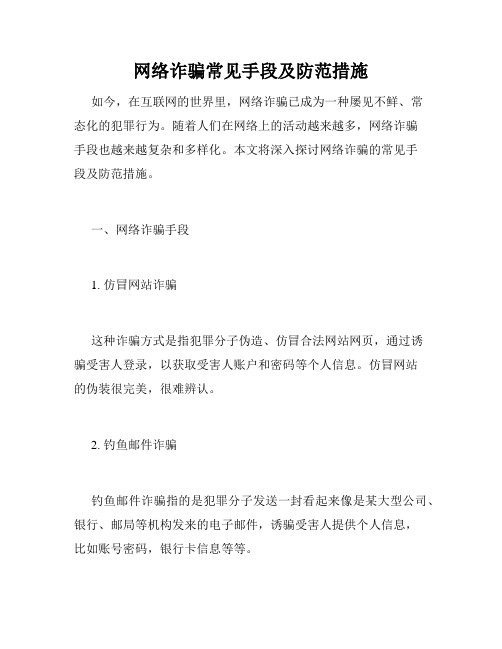 网络诈骗常见手段及防范措施

如今，在互联网的世界里，网络诈骗已成为一种屡见不鲜、常态化的犯罪行为。随着人们在网络上的活动越来越多，网络诈骗手段也越来越复杂和多样化。本文将深入探讨网络诈骗的常见手段及防范措施。

一、网络诈骗手段

1. 仿冒网站诈骗

这种诈骗方式是指犯罪分子伪造、仿冒合法网站网页，通过诱骗受害人登录，以获取受害人账户和密码等个人信息。仿冒网站的伪装很完美，很难辨认。

2. 钓鱼邮件诈骗

钓鱼邮件诈骗指的是犯罪分子发送一封看起来像是某大型公司、银行、邮局等机构发来的电子邮件，诱骗受害人提供个人信息，比如账号密码，银行卡信息等等。